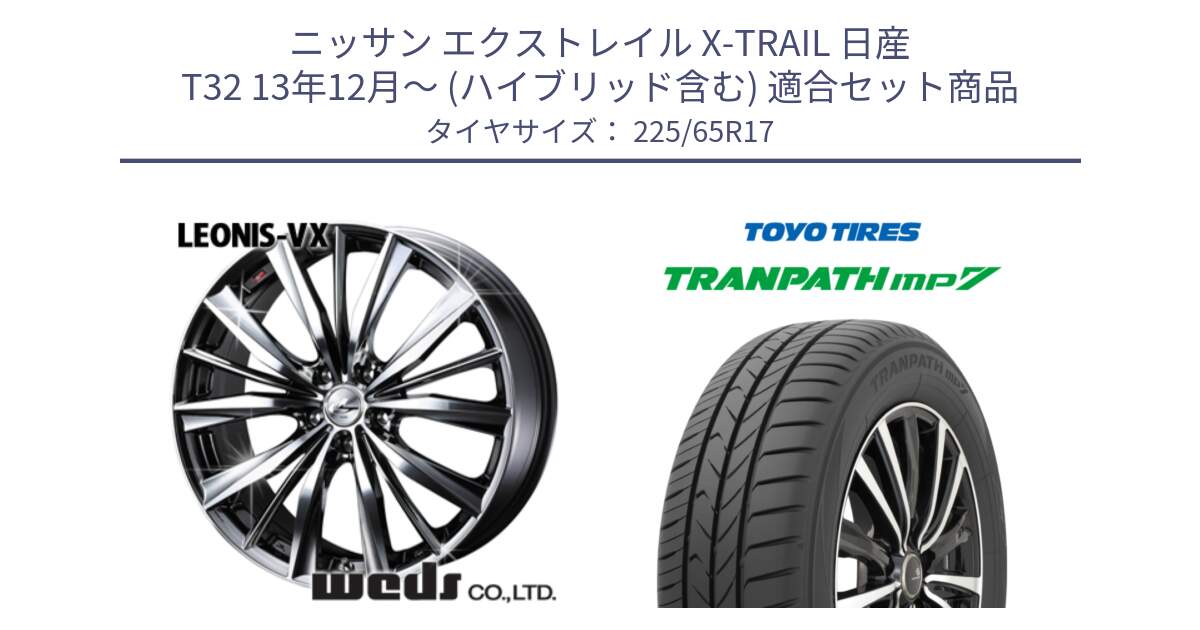 ニッサン エクストレイル X-TRAIL 日産
T32 13年12月～ (ハイブリッド含む) 適合セット商品
タイヤサイズ： 225/65R17

LEONIS-VX

weds CO.,LTD.

TOYO TIRES

TRANPATH mp7

TRANPATH mp7